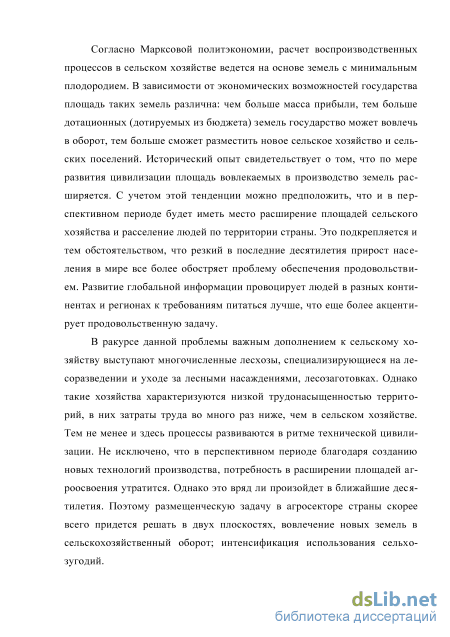 Согласно Марксовой политэкономии, расчет воспроизводственных процессов в сельском хозяйстве ведется на основе земель с минимальным плодородием. В зависимости от экономических возможностей государства площадь таких земель различна: чем больше масса прибыли, тем больше дотационных (дотируемых из бюджета) земель государство может вовлечь в оборот, тем больше сможет разместить новое сельское хозяйство и сельских поселений. Исторический опыт свидетельствует о том, что по мере развития цивилизации площадь вовлекаемых в производство земель расширяется. С учетом этой тенденции можно предположить, что и в перспективном периоде будет иметь место расширение площадей сельского хозяйства и расселение людей по территории страны. Это подкрепляется и тем обстоятельством, что резкий в последние десятилетия прирост населения в мире все более обостряет проблему обеспечения продовольствием. Развитие глобальной информации провоцирует людей в разных континентах и регионах к требованиям питаться лучше, что еще более акцентирует продовольственную задачу.

В ракурсе данной проблемы важным дополнением к сельскому хозяйству выступают многочисленные лесхозы, специализирующиеся на лесоразведении и уходе за лесными насаждениями, лесозаготовках. Однако такие хозяйства характеризуются низкой трудонасыщенностью территорий, в них затраты труда во много раз ниже, чем в сельском хозяйстве. Тем не менее и здесь процессы развиваются в ритме технической цивилизации. Не исключено, что в перспективном периоде благодаря созданию новых технологий производства, потребность в расширении площадей агроосвоения утратится. Однако это вряд ли произойдет в ближайшие десятилетия. Поэтому размещенческую задачу в агросекторе страны скорее всего придется решать в двух плоскостях, вовлечение новых земель в сельскохозяйственный оборот; интенсификация использования сельхозугодий.

dsLib.net
библиотека диссертаций